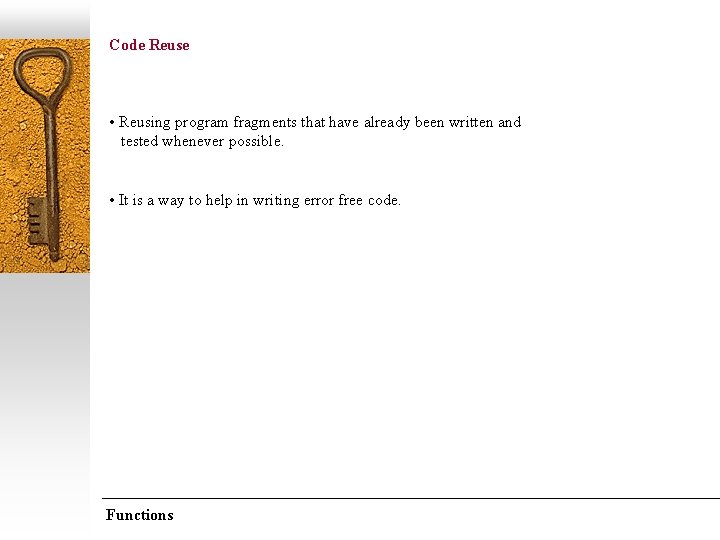 Code Reuse

• Reusing program fragments that have already been written and tested whenever possible.

• It is a way to help in writing error free code.

Functions